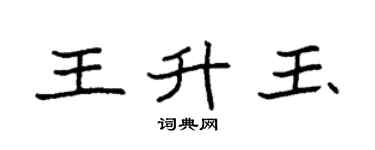 王升玉

词典网